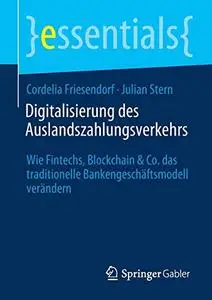 }essentials{

Cordelia Friesendorf · Julian Stern

Digitalisierung des Auslandszahlungsverkehrs

Wie Fintechs, Blockchain & Co. das traditionelle Bankengeschäftsmodell verändern

Springer Gabler